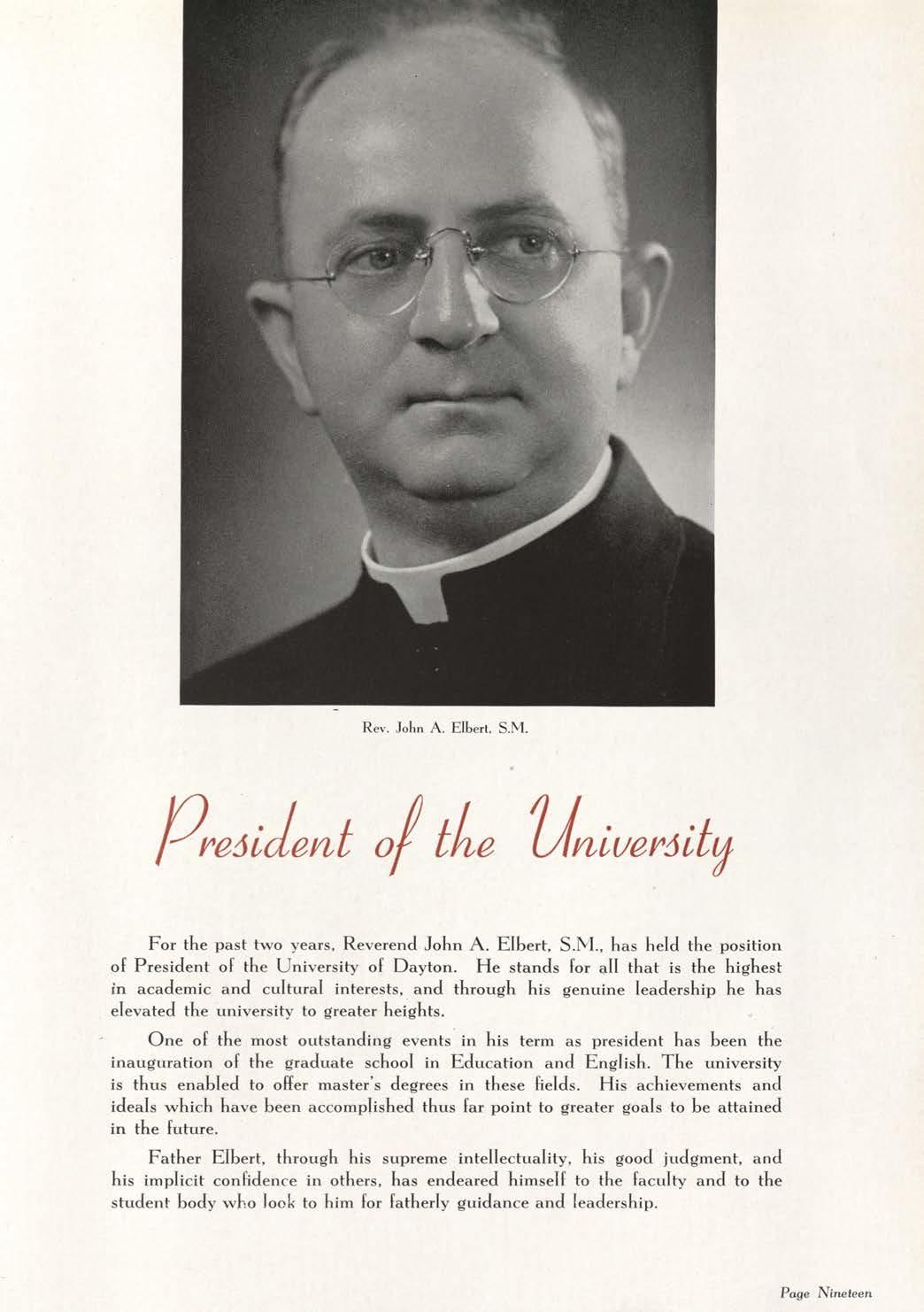 Rev. John A. Elbert, S.M.

President of the University

For the past two years, Reverend John A. Elbert, S.M., has held the position of President of the University of Dayton. He stands for all that is the highest in academic and cultural interests, and through his genuine leadership he has elevated the university to greater heights.

One of the most outstanding events in his term as president has been the inauguration of the graduate school in Education and English. The university is thus enabled to offer master's degrees in these fields. His achievements and ideals which have been accomplished thus far point to greater goals to be attained in the future.

Father Elbert, through his supreme intellectuality, his good judgment, and his implicit confidence in others, has endeared himself to the faculty and to the student body who look to him for fatherly guidance and leadership.

Page Nineteen